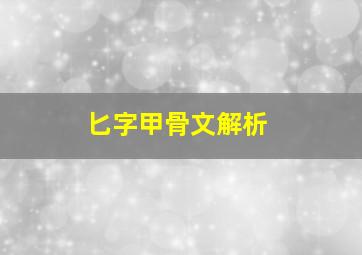 匕字甲骨文解析